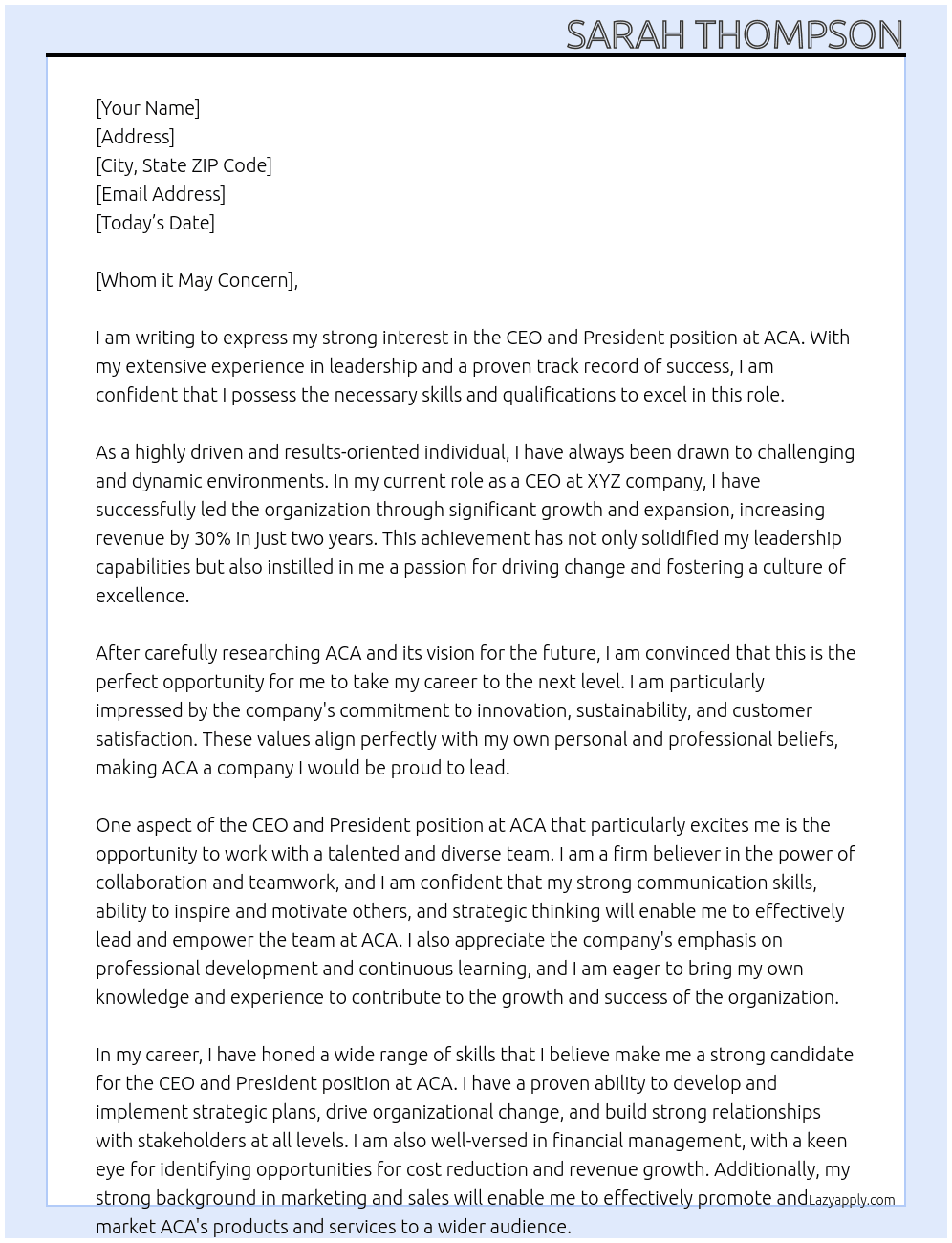 SARAH THOMPSON

[Your Name]
[Address]
[City, State ZIP Code]
[Email Address]
[Today's Date]

[Whom it May Concern],

I am writing to express my strong interest in the CEO and President position at ACA. With my extensive experience in leadership and a proven track record of success, I am confident that I possess the necessary skills and qualifications to excel in this role.

As a highly driven and results-oriented individual, I have always been drawn to challenging and dynamic environments. In my current role as a CEO at XYZ company, I have successfully led the organization through significant growth and expansion, increasing revenue by 30% in just two years. This achievement has not only solidified my leadership capabilities but also instilled in me a passion for driving change and fostering a culture of excellence.

After carefully researching ACA and its vision for the future, I am convinced that this is the perfect opportunity for me to take my career to the next level. I am particularly impressed by the company's commitment to innovation, sustainability, and customer satisfaction. These values align perfectly with my own personal and professional beliefs, making ACA a company I would be proud to lead.

One aspect of the CEO and President position at ACA that particularly excites me is the opportunity to work with a talented and diverse team. I am a firm believer in the power of collaboration and teamwork, and I am confident that my strong communication skills, ability to inspire and motivate others, and strategic thinking will enable me to effectively lead and empower the team at ACA. I also appreciate the company's emphasis on professional development and continuous learning, and I am eager to bring my own knowledge and experience to contribute to the growth and success of the organization.

In my career, I have honed a wide range of skills that I believe make me a strong candidate for the CEO and President position at ACA. I have a proven ability to develop and implement strategic plans, drive organizational change, and build strong relationships with stakeholders at all levels. I am also well-versed in financial management, with a keen eye for identifying opportunities for cost reduction and revenue growth. Additionally, my strong background in marketing and sales will enable me to effectively promote and market ACA's products and services to a wider audience.

Lazyapply.com